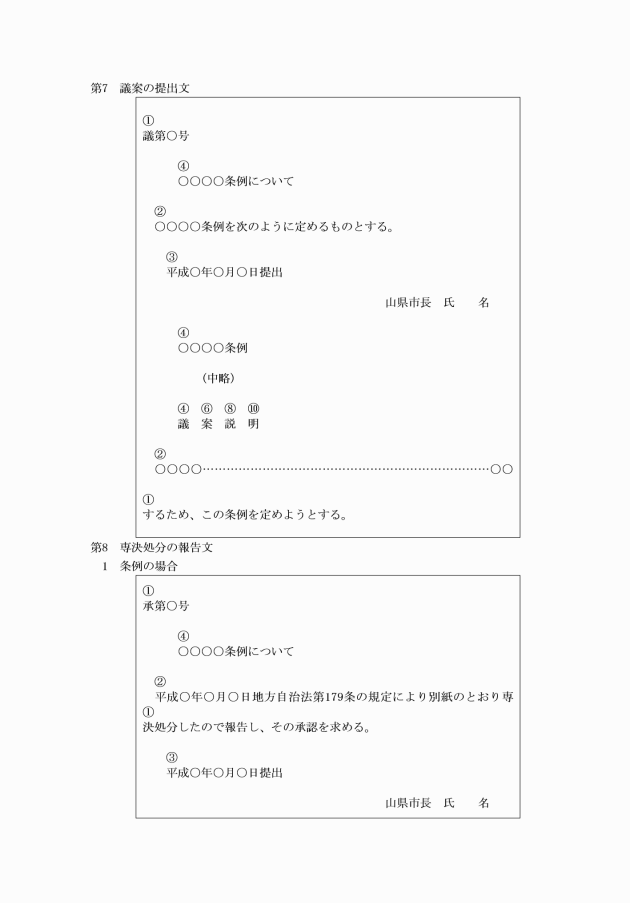 第7　議案の提出文

①
議第○号

④
○○○○条例について

②
○○○○条例を次のように定めるものとする。

③
平成○年○月○日提出

山県市長　氏　　名

④
○○○○条例

（中略）

④　⑥　⑧　⑩
議　案　説　明

②
○○○○……………………………………………………………………○○

①
するため、この条例を定めようとする。

第8　専決処分の報告文
1　条例の場合

①
承第○号

④
○○○○条例について

②
平成○年○月○日地方自治法第179条の規定により別紙のとおり専
①
決処分したので報告し、その承認を求める。

③
平成○年○月○日提出

山県市長　氏　　名